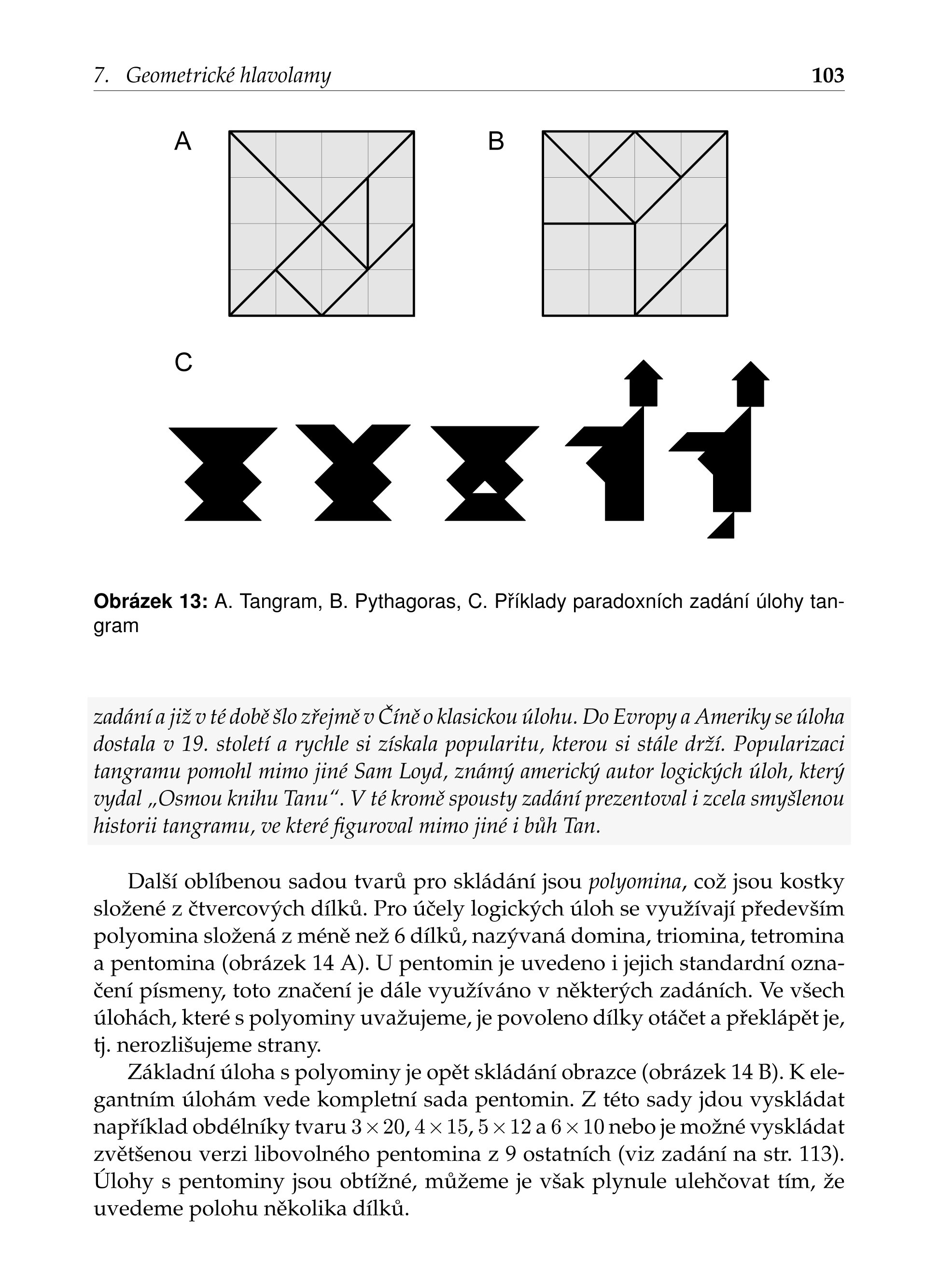 7. Geometrické hlavolamy 103

A

B

C

Obrázek 13: A. Tangram, B. Pythagoras, C. Příklady paradoxních zadání úlohy tangram

zadání a již v té době šlo zřejmě v Číně o klasickou úlohu. Do Evropy a Ameriky se úloha dostala v 19. století a rychle si získala popularitu, kterou si stále drží. Popularizaci tangramu pomohl mimo jiné Sam Loyd, známý americký autor logických úloh, který vydal „Osmou knihu Tanu“. V té kromě spousty zadání prezentoval i zcela smyšlenou historii tangramu, ve které figuroval mimo jiné i bůh Tan.

Další oblíbenou sadou tvarů pro skládání jsou polyomina, což jsou kostky složené z čtvercových dílků. Pro účely logických úloh se využívají především polyomina složená z méně než 6 dílků, nazývaná domina, triomina, tetromina a pentomina (obrázek 14 A). U pentomin je uvedeno i jejich standardní označení písmeny, toto značení je dále využíváno v některých zadáních. Ve všech úlohách, které s polyominy uvažujeme, je povoleno dílky otáčet a překlápět je, tj. nerozlišujeme strany.

Základní úloha s polyominy je opět skládání obrazce (obrázek 14 B). K elegantním úlohám vede kompletní sada pentomin. Z této sady jdou vyskládat například obdélníky tvaru $3 \times 20$, $4 \times 15$, $5 \times 12$ a $6 \times 10$ nebo je možné vyskládat zvětšenou verzi libovolného pentomina z 9 ostatních (viz zadání na str. 113). Úlohy s pentominy jsou obtížné, můžeme je však plynule ulehčovat tím, že uvedeme polohu několika dílků.